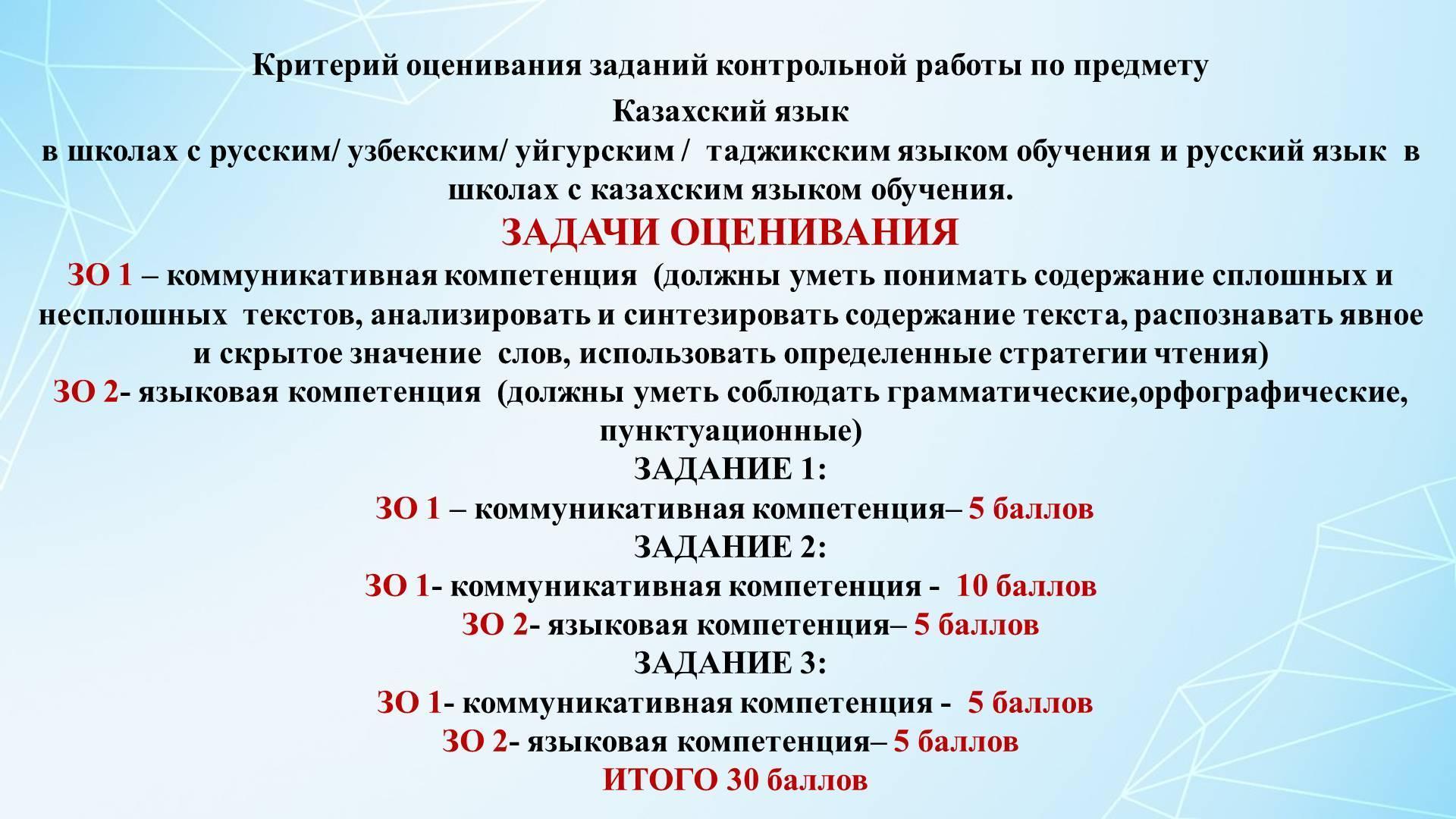 Критерий оценивания заданий контрольной работы по предмету

Казахский язык
в школах с русским/ узбекским/ уйгурским / таджикским языком обучения и русский язык в школах с казахским языком обучения.

ЗАДАЧИ ОЦЕНИВАНИЯ

ЗО 1 – коммуникативная компетенция (должны уметь понимать содержание сплошных и несплошных текстов, анализировать и синтезировать содержание текста, распознавать явное и скрытое значение слов, использовать определенные стратегии чтения)

ЗО 2- языковая компетенция (должны уметь соблюдать грамматические,орфографические, пунктуационные)

ЗАДАНИЕ 1:
ЗО 1 – коммуникативная компетенция– 5 баллов

ЗАДАНИЕ 2:
ЗО 1- коммуникативная компетенция - 10 баллов
ЗО 2- языковая компетенция– 5 баллов

ЗАДАНИЕ 3:
ЗО 1- коммуникативная компетенция - 5 баллов
ЗО 2- языковая компетенция– 5 баллов

ИТОГО 30 баллов